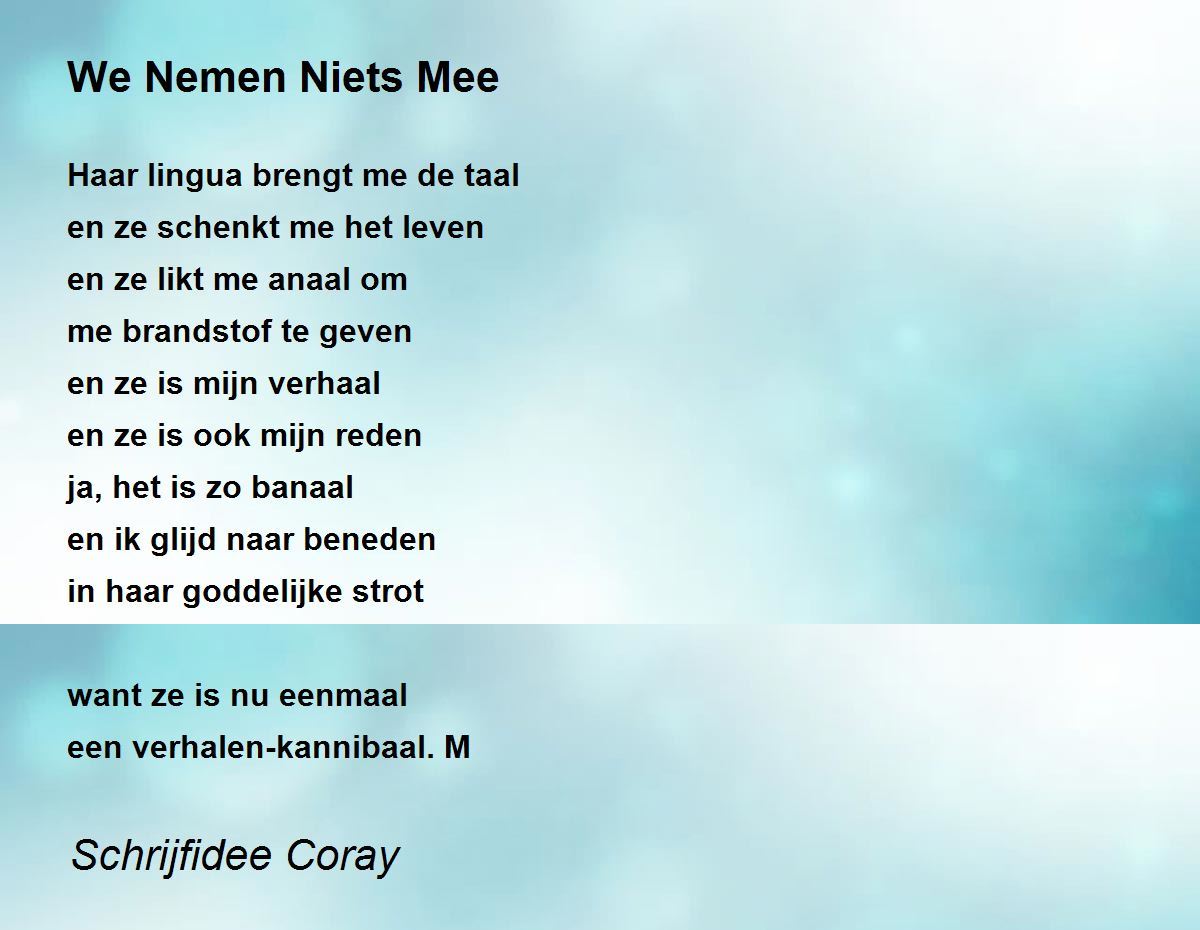 We Nemen Niets Mee

Haar lingua brengt me de taal
en ze schenkt me het leven
en ze likt me anaal om
me brandstof te geven
en ze is mijn verhaal
en ze is ook mijn reden
ja, het is zo banaal
en ik glijd naar beneden
in haar goddelijke strot

want ze is nu eenmaal
een verhalen-kannibaal. M

Schrijfidee Coray